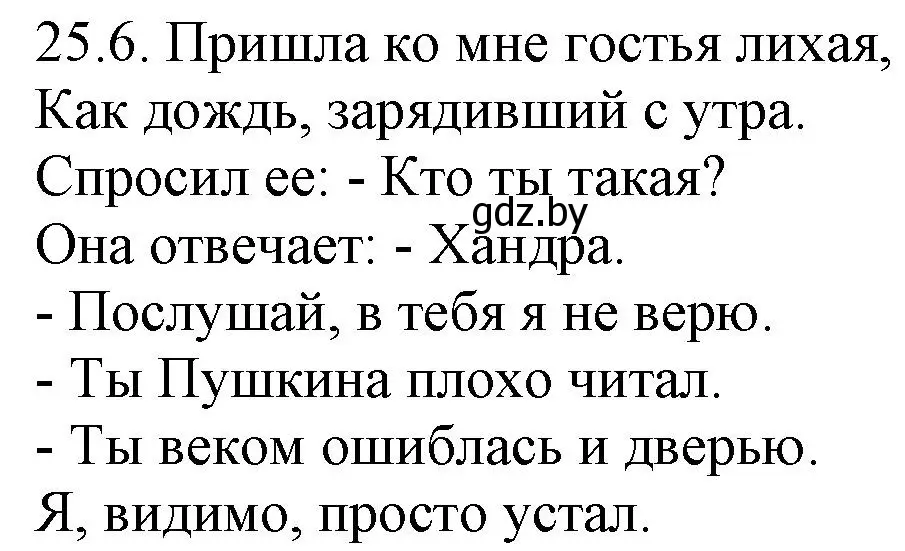 25.6. Пришла ко мне гостья лихая,
Как дождь, зарядивший с утра.
Спросил ее: - Кто ты такая?
gdz.by
Она отвечает: - Хандра.
- Послушай, в тебя я не верю.
- Ты Пушкина плохо читал.
- Ты веком ошиблась и дверью.
Я, видимо, просто устал.